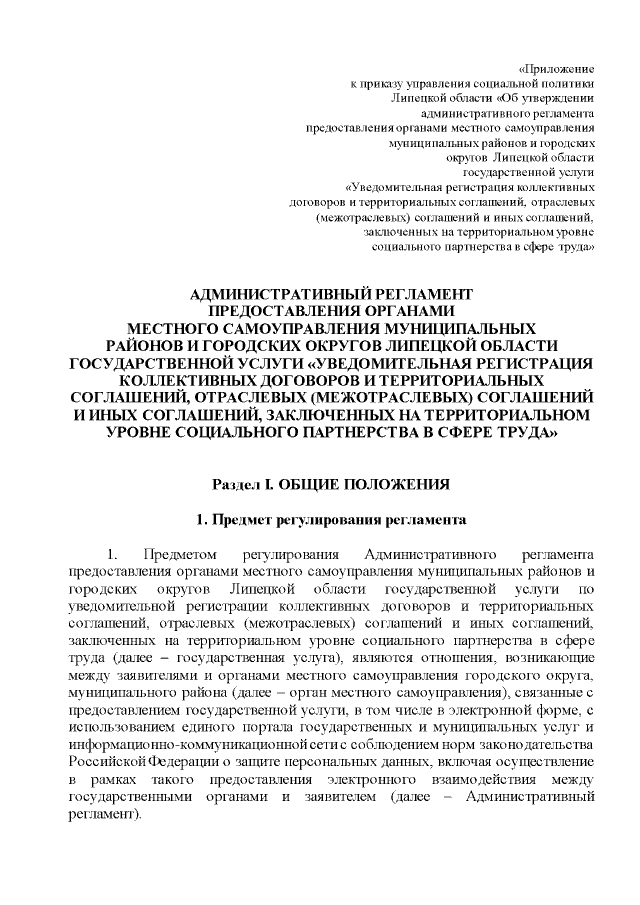 «Приложение
к приказу управления социальной политики
Липецкой области «Об утверждении
административного регламента
предоставления органами местного самоуправления
муниципальных районов и городских
округов Липецкой области
государственной услуги
«Уведомительная регистрация коллективных
договоров и территориальных соглашений, отраслевых
(межотраслевых) соглашений и иных соглашений,
заключенных на территориальном уровне
социального партнерства в сфере труда»

АДМИНИСТРАТИВНЫЙ РЕГЛАМЕНТ
ПРЕДОСТАВЛЕНИЯ ОРГАНАМИ
МЕСТНОГО САМОУПРАВЛЕНИЯ МУНИЦИПАЛЬНЫХ
РАЙОНОВ И ГОРОДСКИХ ОКРУГОВ ЛИПЕЦКОЙ ОБЛАСТИ
ГОСУДАРСТВЕННОЙ УСЛУГИ «УВЕДОМИТЕЛЬНАЯ РЕГИСТРАЦИЯ
КОЛЛЕКТИВНЫХ ДОГОВОРОВ И ТЕРРИТОРИАЛЬНЫХ
СОГЛАШЕНИЙ, ОТРАСЛЕВЫХ (МЕЖОТРАСЛЕВЫХ) СОГЛАШЕНИЙ
И ИНЫХ СОГЛАШЕНИЙ, ЗАКЛЮЧЕННЫХ НА ТЕРРИТОРИАЛЬНОМ
УРОВНЕ СОЦИАЛЬНОГО ПАРТНЕРСТВА В СФЕРЕ ТРУДА»

Раздел I. ОБЩИЕ ПОЛОЖЕНИЯ

1. Предмет регулирования регламента

1. Предметом регулирования Административного регламента предоставления органами местного самоуправления муниципальных районов и городских округов Липецкой области государственной услуги по уведомительной регистрации коллективных договоров и территориальных соглашений, отраслевых (межотраслевых) соглашений и иных соглашений, заключенных на территориальном уровне социального партнерства в сфере труда (далее – государственная услуга), являются отношения, возникающие между заявителями и органами местного самоуправления городского округа, муниципального района (далее – орган местного самоуправления), связанные с предоставлением государственной услуги, в том числе в электронной форме, с использованием единого портала государственных и муниципальных услуг и информационно-коммуникационной сети с соблюдением норм законодательства Российской Федерации о защите персональных данных, включая осуществление в рамках такого предоставления электронного взаимодействия между государственными органами и заявителем (далее – Административный регламент).